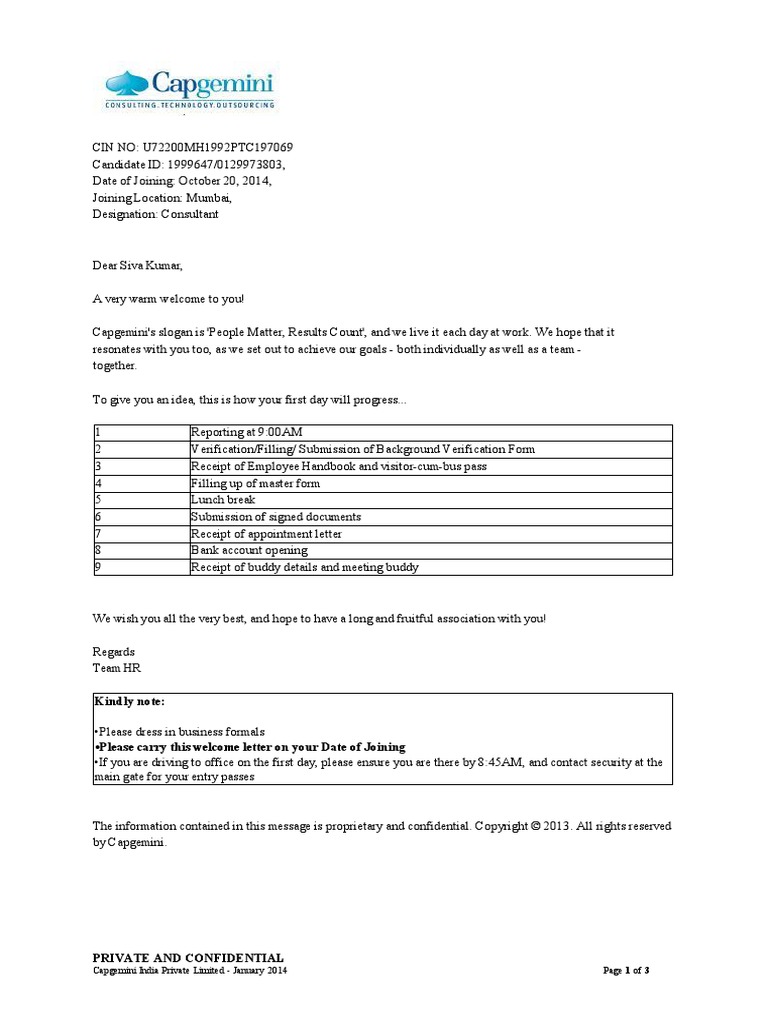 Capgemini
CONSULTING.TECHNOLOGY.OUTSOURCING

CIN NO: U72200MH1992PTC197069
Candidate ID: 1999647/0129973803,
Date of Joining: October 20, 2014,
Joining Location: Mumbai,
Designation: Consultant

Dear Siva Kumar,

A very warm welcome to you!

Capgemini's slogan is 'People Matter, Results Count', and we live it each day at work. We hope that it resonates with you too, as we set out to achieve our goals - both individually as well as a team - together.

To give you an idea, this is how your first day will progress...

| 1 | Reporting at 9:00AM |
|---|---|
| 2 | Verification/Filling/ Submission of Background Verification Form |
| 3 | Receipt of Employee Handbook and visitor-cum-bus pass |
| 4 | Filling up of master form |
| 5 | Lunch break |
| 6 | Submission of signed documents |
| 7 | Receipt of appointment letter |
| 8 | Bank account opening |
| 9 | Receipt of buddy details and meeting buddy |

We wish you all the very best, and hope to have a long and fruitful association with you!

Regards
Team HR

Kindly note:

•Please dress in business formals
•Please carry this welcome letter on your Date of Joining
•If you are driving to office on the first day, please ensure you are there by 8:45AM, and contact security at the main gate for your entry passes

The information contained in this message is proprietary and confidential. Copyright © 2013. All rights reserved by Capgemini.

PRIVATE AND CONFIDENTIAL
Capgemini India Private Limited - January 2014
Page 1 of 3